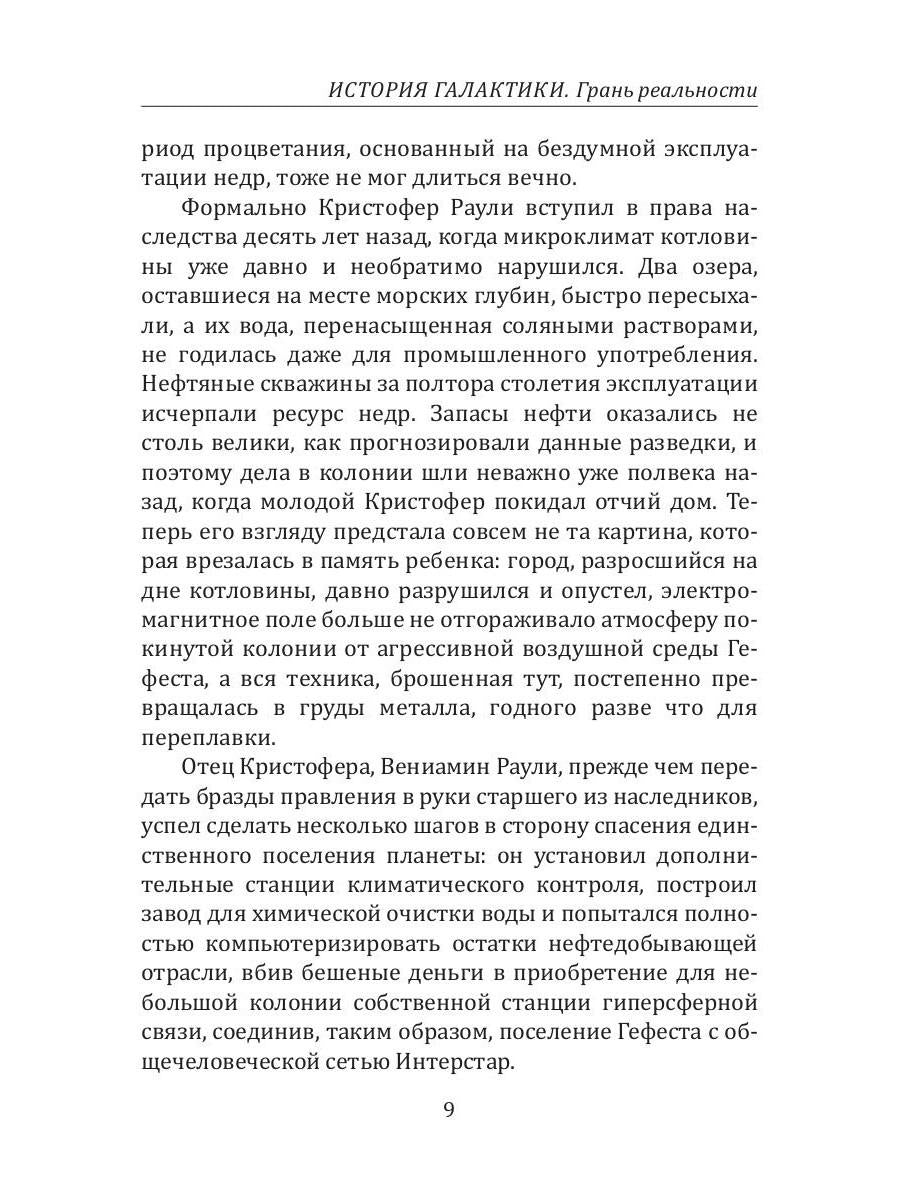 ИСТОРИЯ ГАЛАКТИКИ. Грань реальности

риод процветания, основанный на бездумной эксплуатации недр, тоже не мог длиться вечно.

Формально Кристофер Раули вступил в права наследства десять лет назад, когда микроклимат котловины уже давно и необратимо нарушился. Два озера, оставшиеся на месте морских глубин, быстро пересыхали, а их вода, перенасыщенная соляными растворами, не годилась даже для промышленного употребления. Нефтяные скважины за полтора столетия эксплуатации исчерпали ресурс недр. Запасы нефти оказались не столь велики, как прогнозировали данные разведки, и поэтому дела в колонии шли неважно уже полвека назад, когда молодой Кристофер покидал отчий дом. Теперь его взгляду предстала совсем не та картина, которая врезалась в память ребенка: город, разросшийся на дне котловины, давно разрушился и опустел, электромагнитное поле больше не отгораживало атмосферу покинутой колонии от агрессивной воздушной среды Гефеста, а вся техника, брошенная тут, постепенно превращалась в груды металла, годного разве что для переплавки.

Отец Кристофера, Вениамин Раули, прежде чем передать бразды правления в руки старшего из наследников, успел сделать несколько шагов в сторону спасения единственного поселения планеты: он установил дополнительные станции климатического контроля, построил завод для химической очистки воды и попытался полностью компьютеризировать остатки нефтедобывающей отрасли, вбив бешеные деньги в приобретение для небольшой колонии собственной станции гиперсферной связи, соединив, таким образом, поселение Гефеста с общечеловеческой сетью Интерстар.

9